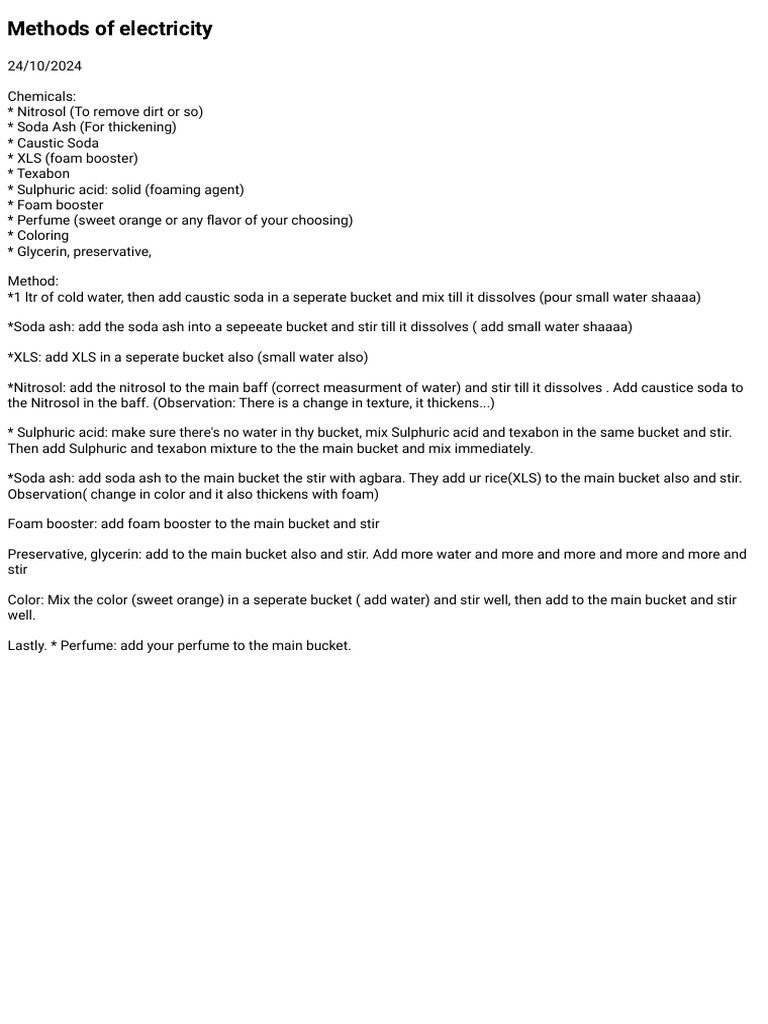 Methods of electricity

24/10/2024

Chemicals:
* Nitrosol (To remove dirt or so)
* Soda Ash (For thickening)
* Caustic Soda
* XLS (foam booster)
* Texabon
* Sulphuric acid: solid (foaming agent)
* Foam booster
* Perfume (sweet orange or any flavor of your choosing)
* Coloring
* Glycerin, preservative,

Method:
*1 ltr of cold water, then add caustic soda in a seperate bucket and mix till it dissolves (pour small water shaaaa)

*Soda ash: add the soda ash into a sepeeate bucket and stir till it dissolves ( add small water shaaaa)

*XLS: add XLS in a seperate bucket also (small water also)

*Nitrosol: add the nitrosol to the main baff (correct measurment of water) and stir till it dissolves . Add caustice soda to the Nitrosol in the baff. (Observation: There is a change in texture, it thickens...)

* Sulphuric acid: make sure there's no water in thy bucket, mix Sulphuric acid and texabon in the same bucket and stir. Then add Sulphuric and texabon mixture to the the main bucket and mix immediately.

*Soda ash: add soda ash to the main bucket the stir with agbara. They add ur rice(XLS) to the main bucket also and stir. Observation( change in color and it also thickens with foam)

Foam booster: add foam booster to the main bucket and stir

Preservative, glycerin: add to the main bucket also and stir. Add more water and more and more and more and more and stir

Color: Mix the color (sweet orange) in a seperate bucket ( add water) and stir well, then add to the main bucket and stir well.

Lastly. * Perfume: add your perfume to the main bucket.